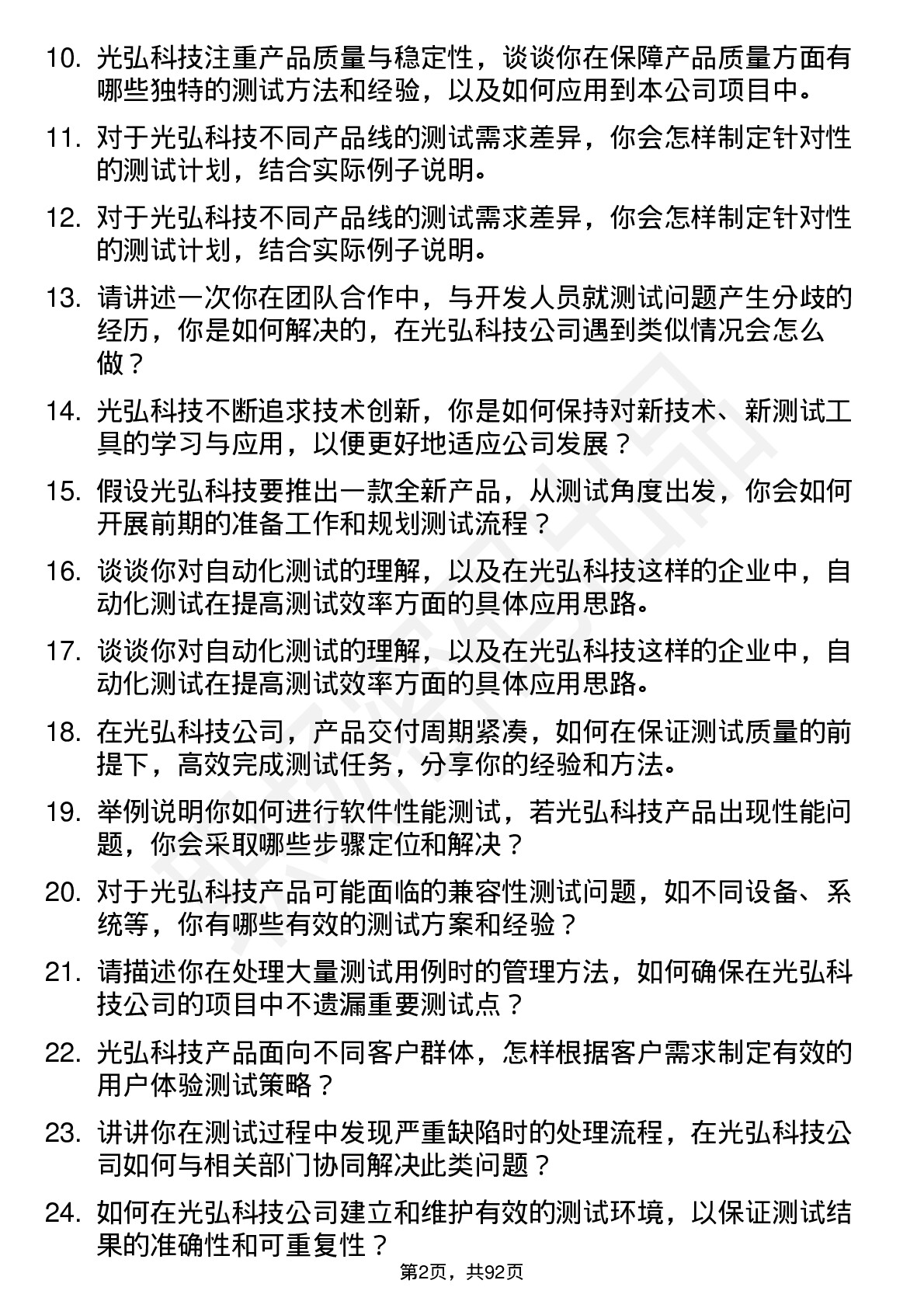 10. 光弘科技注重产品质量与稳定性，谈谈你在保障产品质量方面有哪些独特的测试方法和经验，以及如何应用到本公司项目中。

11. 对于光弘科技不同产品线的测试需求差异，你会怎样制定针对性的测试计划，结合实际例子说明。

12. 对于光弘科技不同产品线的测试需求差异，你会怎样制定针对性的测试计划，结合实际例子说明。

13. 请讲述一次你在团队合作中，与开发人员就测试问题产生分歧的经历，你是如何解决的，在光弘科技公司遇到类似情况会怎么做？

14. 光弘科技不断追求技术创新，你是如何保持对新技术、新测试工具的学习与应用，以便更好地适应公司发展？

15. 假设光弘科技要推出一款全新产品，从测试角度出发，你会如何开展前期的准备工作和规划测试流程？

16. 谈谈你对自动化测试的理解，以及在光弘科技这样的企业中，自动化测试在提高测试效率方面的具体应用思路。

17. 谈谈你对自动化测试的理解，以及在光弘科技这样的企业中，自动化测试在提高测试效率方面的具体应用思路。

18. 在光弘科技公司，产品交付周期紧凑，如何在保证测试质量的前提下，高效完成测试任务，分享你的经验和方法。

19. 举例说明你如何进行软件性能测试，若光弘科技产品出现性能问题，你会采取哪些步骤定位和解决？

20. 对于光弘科技产品可能面临的兼容性测试问题，如不同设备、系统等，你有哪些有效的测试方案和经验？

21. 请描述你在处理大量测试用例时的管理方法，如何确保在光弘科技公司的项目中不遗漏重要测试点？

22. 光弘科技产品面向不同客户群体，怎样根据客户需求制定有效的用户体验测试策略？

23. 讲讲你在测试过程中发现严重缺陷时的处理流程，在光弘科技公司如何与相关部门协同解决此类问题？

24. 如何在光弘科技公司建立和维护有效的测试环境，以保证测试结果的准确性和可重复性？

第2页，共92页